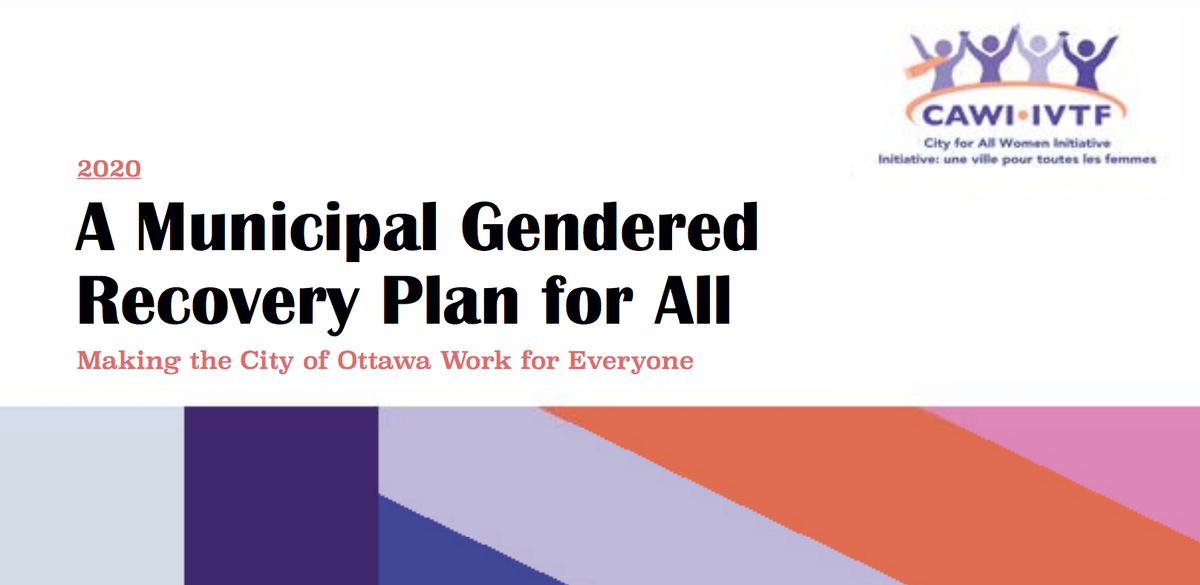 CAWI•IVTF
City for All Women Initiative
Initiative: une ville pour toutes les femmes

2020

A Municipal Gendered Recovery Plan for All

Making the City of Ottawa Work for Everyone